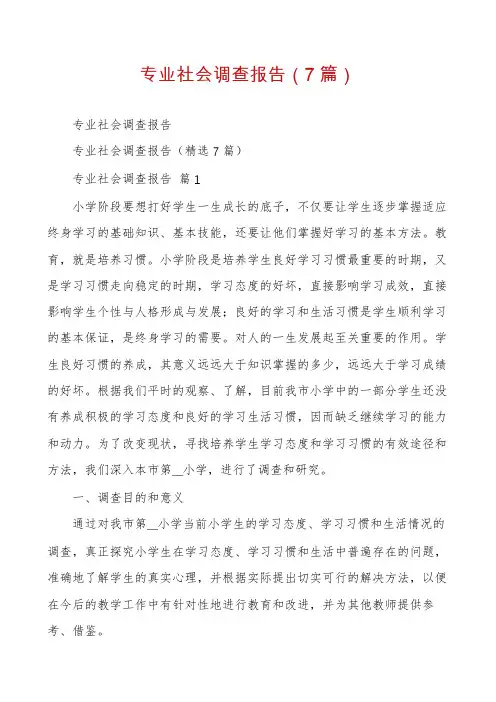 专业社会调查报告（7篇）

专业社会调查报告

专业社会调查报告（精选7篇）

专业社会调查报告 篇1

小学阶段要想打好学生一生成长的底子，不仅要让学生逐步掌握适应终身学习的基础知识、基本技能，还要让他们掌握好学习的基本方法。教育，就是培养习惯。小学阶段是培养学生良好学习习惯最重要的时期，又是学习习惯走向稳定的时期，学习态度的好坏，直接影响学习成效，直接影响学生个性与人格形成与发展；良好的学习和生活习惯是学生顺利学习的基本保证，是终身学习的需要。对人的一生发展起至关重要的作用。学生良好习惯的养成，其意义远远大于知识掌握的多少，远远大于学习成绩的好坏。根据我们平时的观察、了解，目前我市小学中的一部分学生还没有养成积极的学习态度和良好的学习生活习惯，因而缺乏继续学习的能力和动力。为了改变现状，寻找培养学生学习态度和学习习惯的有效途径和方法，我们深入本市第__小学，进行了调查和研究。

一、调查目的和意义

通过对我市第__小学当前小学生的学习态度、学习习惯和生活情况的调查，真正探究小学生在学习态度、学习习惯和生活中普遍存在的问题，准确地了解学生的真实心理，并根据实际提出切实可行的解决方法，以便在今后的教学工作中有针对性地进行教育和改进，并为其他教师提供参考、借鉴。